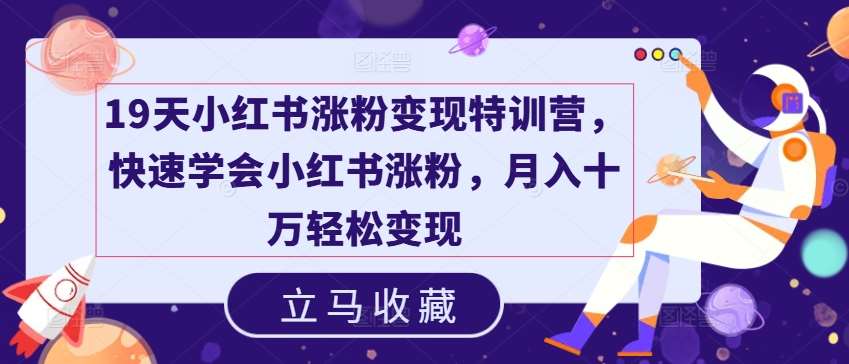 19天小红书涨粉变现特训营，快速学会小红书涨粉，月入十万轻松变现

立马收藏